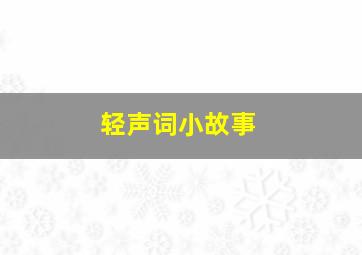 轻声词小故事